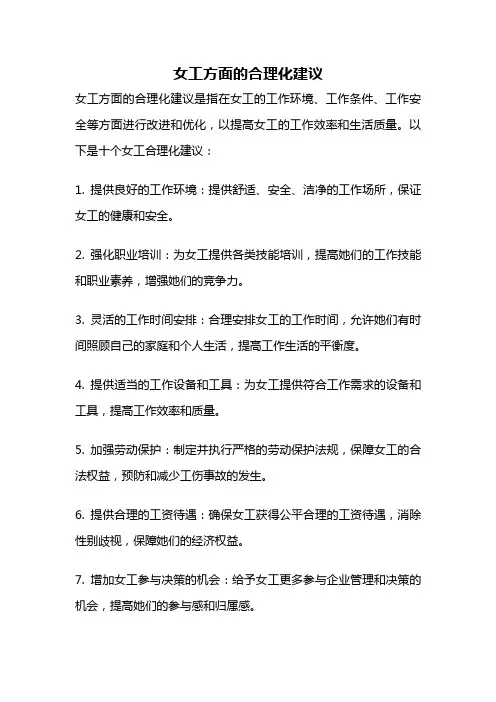 女工方面的合理化建议

女工方面的合理化建议是指在女工的工作环境、工作条件、工作安全等方面进行改进和优化，以提高女工的工作效率和生活质量。以下是十个女工合理化建议：

1. 提供良好的工作环境：提供舒适、安全、洁净的工作场所，保证女工的健康和安全。

2. 强化职业培训：为女工提供各类技能培训，提高她们的工作技能和职业素养，增强她们的竞争力。

3. 灵活的工作时间安排：合理安排女工的工作时间，允许她们有时间照顾自己的家庭和个人生活，提高工作生活的平衡度。

4. 提供适当的工作设备和工具：为女工提供符合工作需求的设备和工具，提高工作效率和质量。

5. 加强劳动保护：制定并执行严格的劳动保护法规，保障女工的合法权益，预防和减少工伤事故的发生。

6. 提供合理的工资待遇：确保女工获得公平合理的工资待遇，消除性别歧视，保障她们的经济权益。

7. 增加女工参与决策的机会：给予女工更多参与企业管理和决策的机会，提高她们的参与感和归属感。